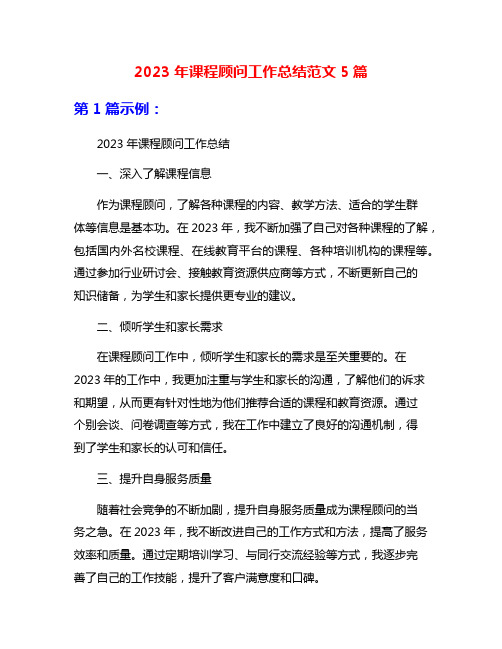 2023 年课程顾问工作总结范文 5 篇

第 1 篇示例：

2023 年课程顾问工作总结

一、深入了解课程信息

作为课程顾问，了解各种课程的内容、教学方法、适合的学生群体等信息是基本功。在 2023 年，我不断加强了自己对各种课程的了解，包括国内外名校课程、在线教育平台的课程、各种培训机构的课程等。通过参加行业研讨会、接触教育资源供应商等方式，不断更新自己的知识储备，为学生和家长提供更专业的建议。

二、倾听学生和家长需求

在课程顾问工作中，倾听学生和家长的需求是至关重要的。在 2023 年的工作中，我更加注重与学生和家长的沟通，了解他们的诉求和期望，从而更有针对性地为他们推荐合适的课程和教育资源。通过个别会谈、问卷调查等方式，我在工作中建立了良好的沟通机制，得到了学生和家长的认可和信任。

三、提升自身服务质量

随着社会竞争的不断加剧，提升自身服务质量成为课程顾问的当务之急。在 2023 年，我不断改进自己的工作方式和方法，提高了服务效率和质量。通过定期培训学习、与同行交流经验等方式，我逐步完善了自己的工作技能，提升了客户满意度和口碑。